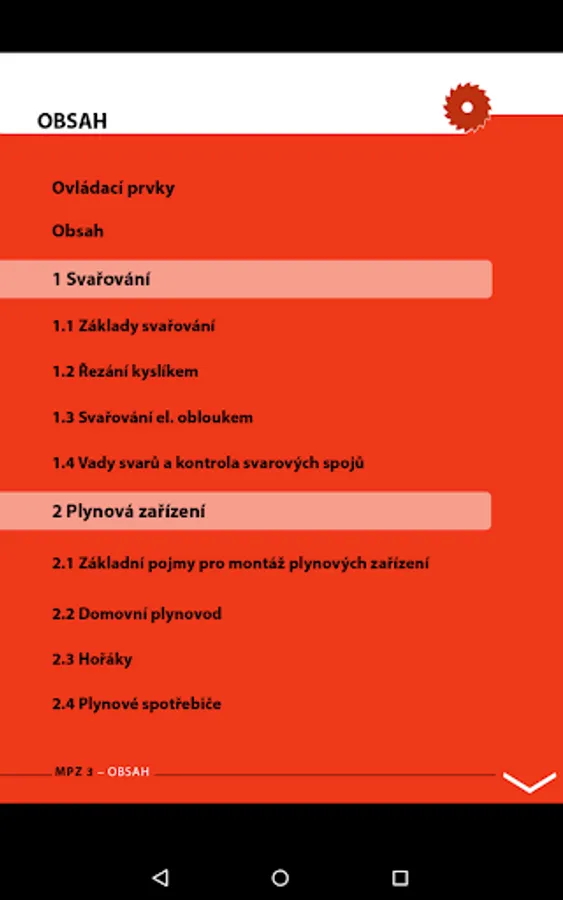 OBSAH

Ovládací prvky

Obsah

1 Svařování

1.1 Základy svařování

1.2 Řezání kyslíkem

1.3 Svařování el. obloukem

1.4 Vady svarů a kontrola svarových spojů

2 Plynová zařízení

2.1 Základní pojmy pro montáž plynových zařízení

2.2 Domovní plynovod

2.3 Hořáky

2.4 Plynové spotřebiče

MPZ 3 – OBSAH